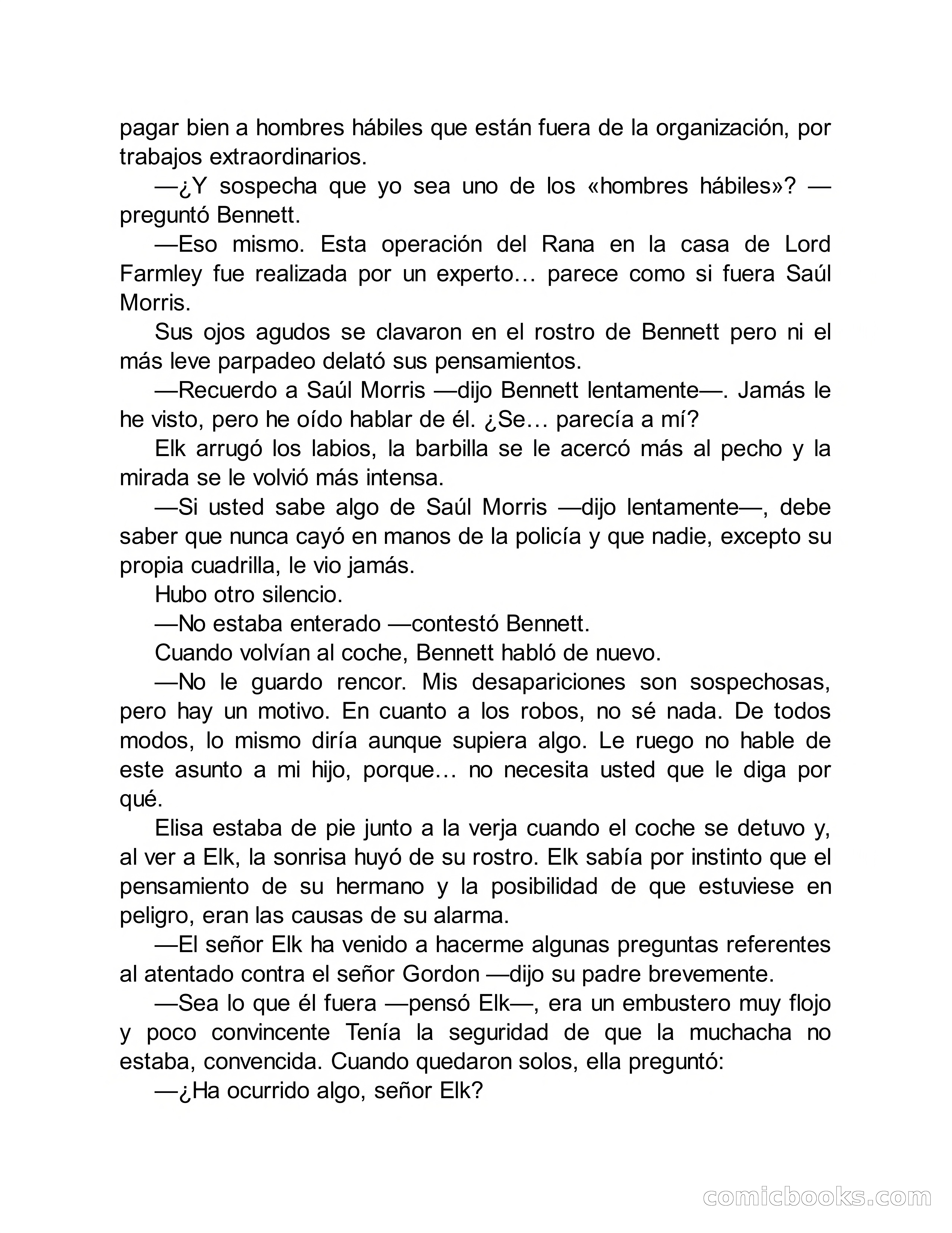 pagar bien a hombres hábiles que están fuera de la organización, por trabajos extraordinarios.

—¿Y sospecha que yo sea uno de los «hombres hábiles»? —preguntó Bennett.

—Eso mismo. Esta operación del Rana en la casa de Lord Farmley fue realizada por un experto… parece como si fuera Saúl Morris.

Sus ojos agudos se clavaron en el rostro de Bennett pero ni el más leve parpadeo delató sus pensamientos.

—Recuerdo a Saúl Morris —dijo Bennett lentamente—. Jamás le he visto, pero he oído hablar de él. ¿Se… parecía a mí?

Elk arrugó los labios, la barbilla se le acercó más al pecho y la mirada se le volvió más intensa.

—Si usted sabe algo de Saúl Morris —dijo lentamente—, debe saber que nunca cayó en manos de la policía y que nadie, excepto su propia cuadrilla, le vio jamás.

Hubo otro silencio.

—No estaba enterado —contestó Bennett.

Cuando volvían al coche, Bennett habló de nuevo.

—No le guardo rencor. Mis desapariciones son sospechosas, pero hay un motivo. En cuanto a los robos, no sé nada. De todos modos, lo mismo diría aunque supiera algo. Le ruego no hable de este asunto a mi hijo, porque… no necesita usted que le diga por qué.

Elisa estaba de pie junto a la verja cuando el coche se detuvo y, al ver a Elk, la sonrisa huyó de su rostro. Elk sabía por instinto que el pensamiento de su hermano y la posibilidad de que estuviese en peligro, eran las causas de su alarma.

—El señor Elk ha venido a hacerme algunas preguntas referentes al atentado contra el señor Gordon —dijo su padre brevemente.

—Sea lo que él fuera —pensó Elk—, era un embustero muy flojo y poco convincente Tenía la seguridad de que la muchacha no estaba, convencida. Cuando quedaron solos, ella preguntó:

—¿Ha ocurrido algo, señor Elk?

comicbooks.com